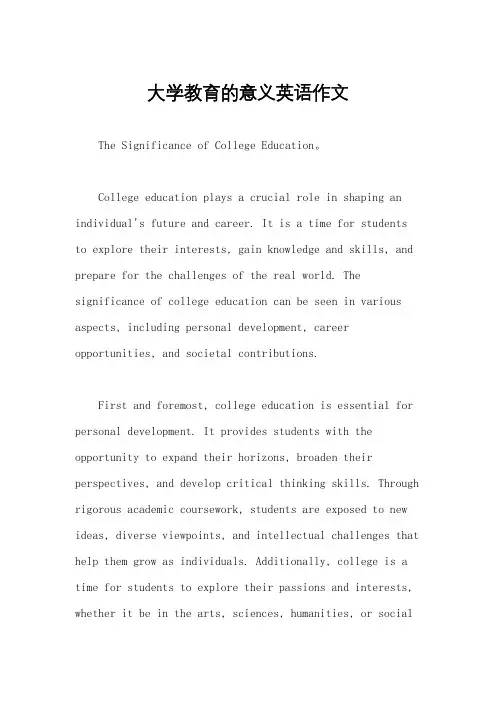 大学教育的意义英语作文

The Significance of College Education。

College education plays a crucial role in shaping an individual's future and career. It is a time for students to explore their interests, gain knowledge and skills, and prepare for the challenges of the real world. The significance of college education can be seen in various aspects, including personal development, career opportunities, and societal contributions.

First and foremost, college education is essential for personal development. It provides students with the opportunity to expand their horizons, broaden their perspectives, and develop critical thinking skills. Through rigorous academic coursework, students are exposed to new ideas, diverse viewpoints, and intellectual challenges that help them grow as individuals. Additionally, college is a time for students to explore their passions and interests, whether it be in the arts, sciences, humanities, or social